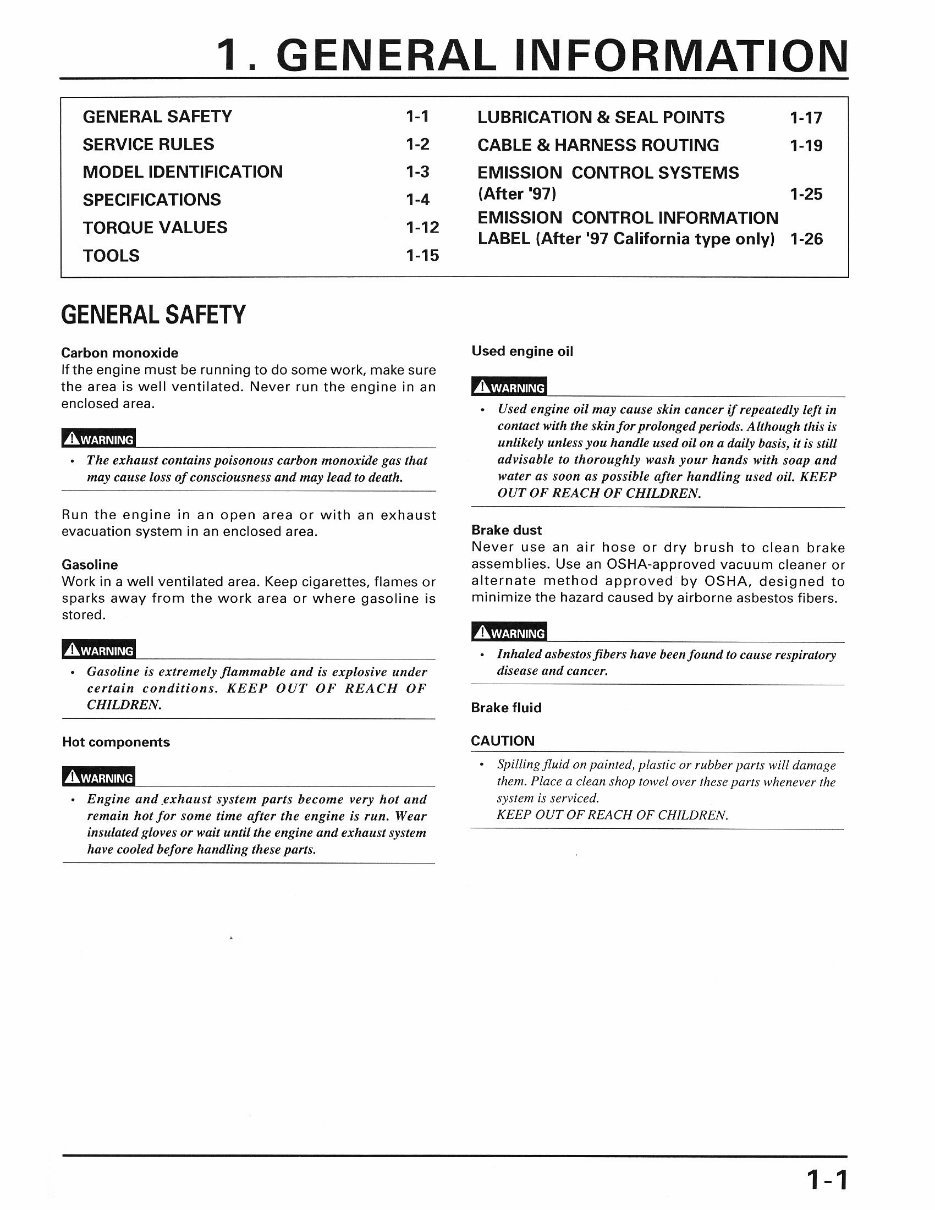 1. GENERAL INFORMATION

GENERAL SAFETY 1-1
SERVICE RULES 1-2
MODEL IDENTIFICATION 1-3
SPECIFICATIONS 1-4
TORQUE VALUES 1-12
TOOLS 1-15

LUBRICATION & SEAL POINTS 1-17
CABLE & HARNESS ROUTING 1-19
EMISSION CONTROL SYSTEMS (After '97) 1-25
EMISSION CONTROL INFORMATION LABEL (After '97 California type only) 1-26

GENERAL SAFETY

Carbon monoxide
If the engine must be running to do some work, make sure the area is well ventilated. Never run the engine in an enclosed area.

WARNING
• The exhaust contains poisonous carbon monoxide gas that may cause loss of consciousness and may lead to death.

Run the engine in an open area or with an exhaust evacuation system in an enclosed area.

Gasoline
Work in a well ventilated area. Keep cigarettes, flames or sparks away from the work area or where gasoline is stored.

WARNING
• Gasoline is extremely flammable and is explosive under certain conditions. KEEP OUT OF REACH OF CHILDREN.

Hot components

WARNING
• Engine and exhaust system parts become very hot and remain hot for some time after the engine is run. Wear insulated gloves or wait until the engine and exhaust system have cooled before handling these parts.

Used engine oil

WARNING
• Used engine oil may cause skin cancer if repeatedly left in contact with the skin for prolonged periods. Although this is unlikely unless you handle used oil on a daily basis, it is still advisable to thoroughly wash your hands with soap and water as soon as possible after handling used oil. KEEP OUT OF REACH OF CHILDREN.

Brake dust
Never use an air hose or dry brush to clean brake assemblies. Use an OSHA-approved vacuum cleaner or alternate method approved by OSHA, designed to minimize the hazard caused by airborne asbestos fibers.

WARNING
• Inhaled asbestos fibers have been found to cause respiratory disease and cancer.

Brake fluid

CAUTION
• Spilling fluid on painted, plastic or rubber parts will damage them. Place a clean shop towel over these parts whenever the system is serviced.
KEEP OUT OF REACH OF CHILDREN.

1-1